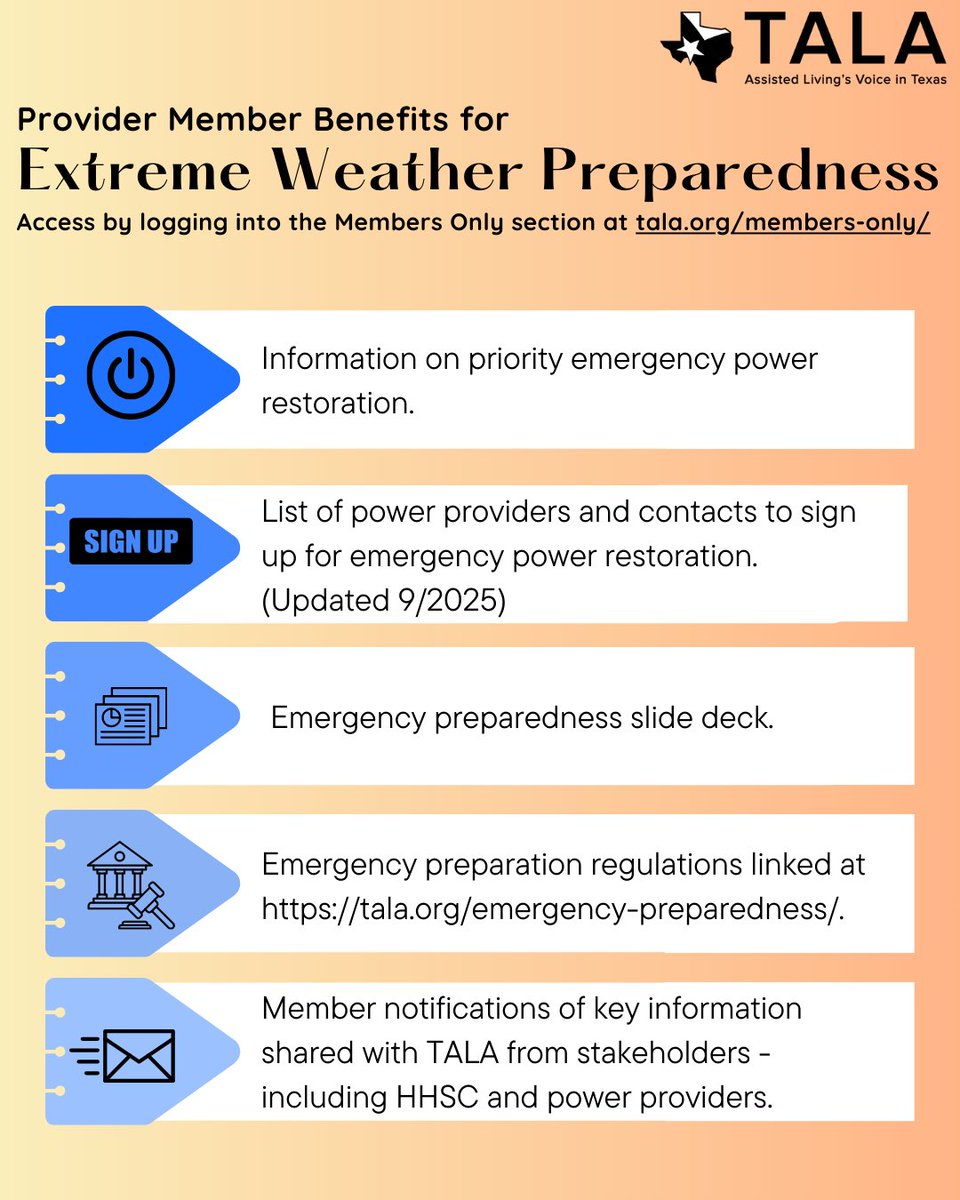 TALA
Assisted Living's Voice in Texas

Provider Member Benefits for
Extreme Weather Preparedness
Access by logging into the Members Only section at tala.org/members-only/

Information on priority emergency power restoration.

SIGN UP

List of power providers and contacts to sign up for emergency power restoration. (Updated 9/2025)

Emergency preparedness slide deck.

Emergency preparation regulations linked at https://tala.org/emergency-preparedness/.

Member notifications of key information shared with TALA from stakeholders - including HHSC and power providers.